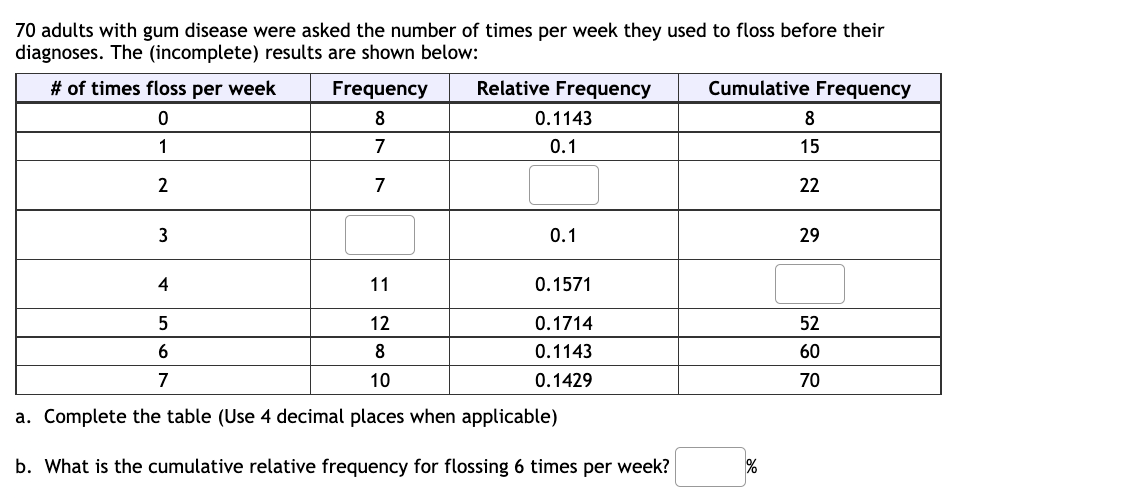 70 adults with gum disease were asked the number of times per week they used to floss before their diagnoses. The (incomplete) results are shown below:

| # of times floss per week | Frequency | Relative Frequency | Cumulative Frequency |
|---|---|---|---|
| 0 | 8 | 0.1143 | 8 |
| 1 | 7 | 0.1 | 15 |
| 2 | 7 |  | 22 |
| 3 |  | 0.1 | 29 |
| 4 | 11 | 0.1571 |  |
| 5 | 12 | 0.1714 | 52 |
| 6 | 8 | 0.1143 | 60 |
| 7 | 10 | 0.1429 | 70 |

a. Complete the table (Use 4 decimal places when applicable)

b. What is the cumulative relative frequency for flossing 6 times per week? %